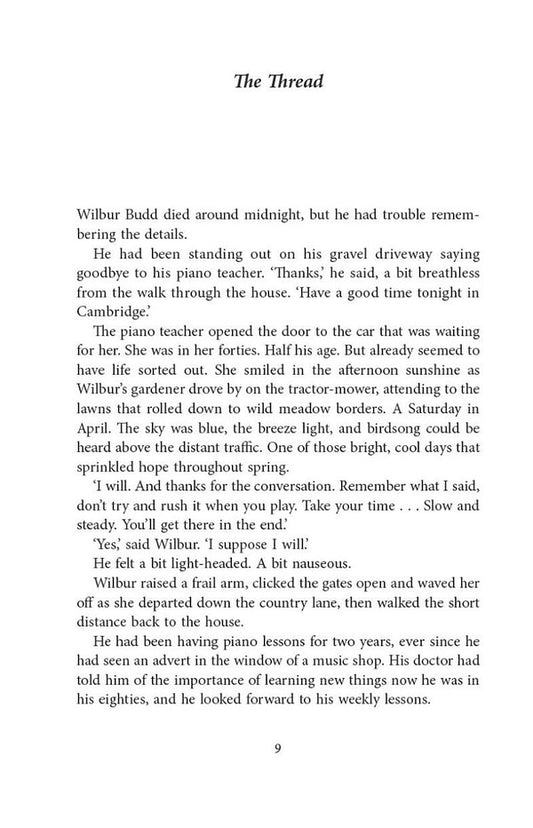 The Thread

Wilbur Budd died around midnight, but he had trouble remembering the details.

He had been standing out on his gravel driveway saying goodbye to his piano teacher. 'Thanks,' he said, a bit breathless from the walk through the house. 'Have a good time tonight in Cambridge.'

The piano teacher opened the door to the car that was waiting for her. She was in her forties. Half his age. But already seemed to have life sorted out. She smiled in the afternoon sunshine as Wilbur's gardener drove by on the tractor-mower, attending to the lawns that rolled down to wild meadow borders. A Saturday in April. The sky was blue, the breeze light, and birdsong could be heard above the distant traffic. One of those bright, cool days that sprinkled hope throughout spring.

'I will. And thanks for the conversation. Remember what I said, don't try and rush it when you play. Take your time . . . Slow and steady. You'll get there in the end.'

'Yes,' said Wilbur. 'I suppose I will.'

He felt a bit light-headed. A bit nauseous.

Wilbur raised a frail arm, clicked the gates open and waved her off as she departed down the country lane, then walked the short distance back to the house.

He had been having piano lessons for two years, ever since he had seen an advert in the window of a music shop. His doctor had told him of the importance of learning new things now he was in his eighties, and he looked forward to his weekly lessons.

9